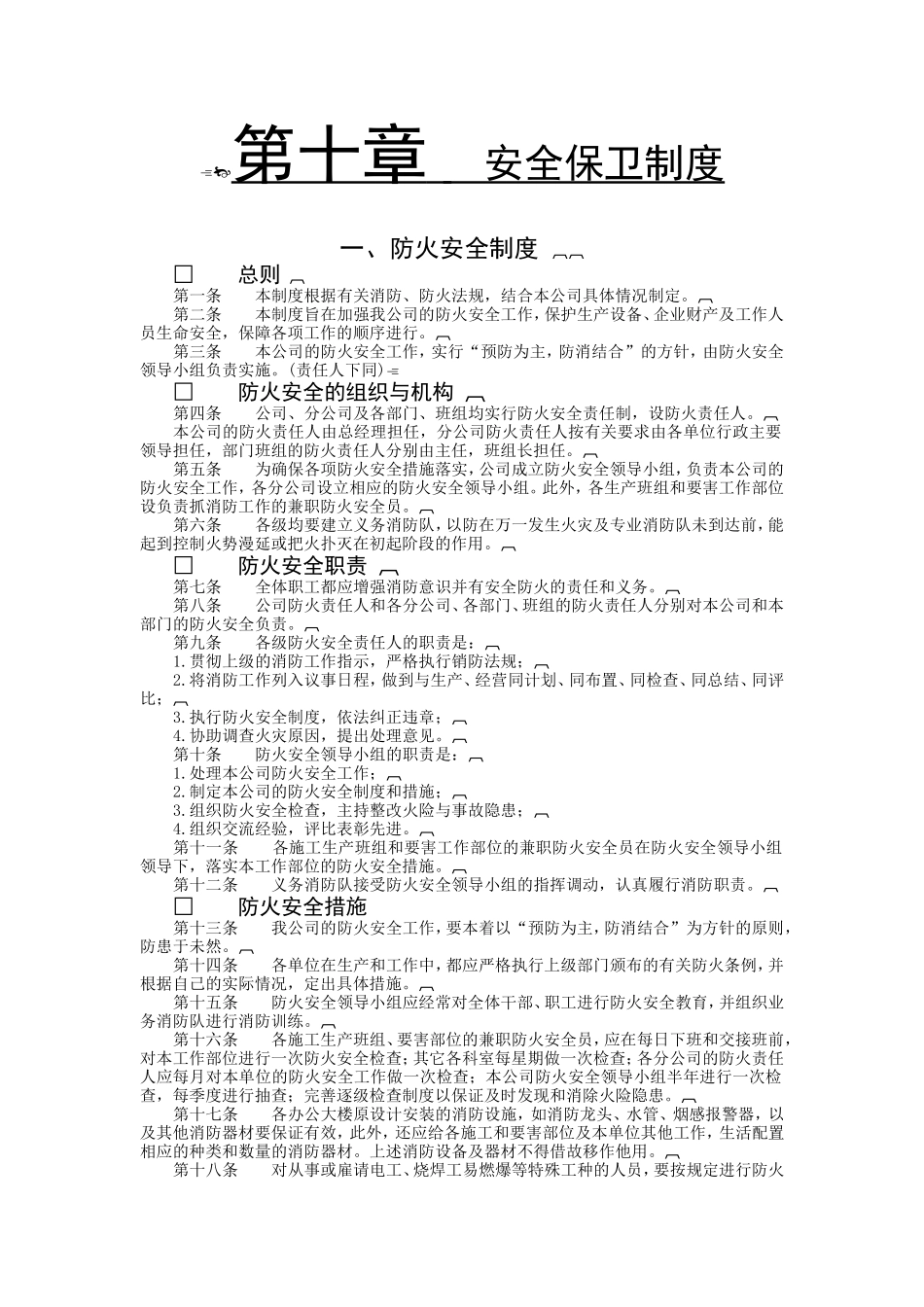 第十章 安全保卫制度

一、防火安全制度

□ 总则

第一条 本制度根据有关消防、防火法规，结合本公司具体情况制定。

第二条 本制度旨在加强我公司的防火安全工作，保护生产设备、企业财产及工作人员生命安全，保障各项工作的顺序进行。

第三条 本公司的防火安全工作，实行“预防为主，防消结合”的方针，由防火安全领导小组负责实施。(责任人下同)

□ 防火安全的组织与机构

第四条 公司、分公司及各部门、班组均实行防火安全责任制，设防火责任人。

本公司的防火责任人由总经理担任，分公司防火责任人按有关要求由各单位行政主要领导担任，部门班组的防火责任人分别由主任，班组长担任。

第五条 为确保各项防火安全措施落实，公司成立防火安全领导小组，负责本公司的防火安全工作，各分公司设立相应的防火安全领导小组。此外，各生产班组和要害工作部位设负责抓消防工作的兼职防火安全员。

第六条 各级均要建立义务消防队，以防在万一发生火灾及专业消防队未到达前，能起到控制火势漫延或把火扑灭在初起阶段的作用。

□ 防火安全职责

第七条 全体职工都应增强消防意识并有安全防火的责任和义务。

第八条 公司防火责任人和各分公司、各部门、班组的防火责任人分别对本公司和本部门的防火安全负责。

第九条 各级防火安全责任人的职责是：

1.贯彻上级的消防工作指示，严格执行销防法规；

2.将消防工作列入议事日程，做到与生产、经营同计划、同布置、同检查、同总结、同评比；

3.执行防火安全制度，依法纠正违章；

4.协助调查火灾原因，提出处理意见。

第十条 防火安全领导小组的职责是：

1.处理本公司防火安全工作；

2.制定本公司的防火安全制度和措施；

3.组织防火安全检查，主持整改火险与事故隐患；

4.组织交流经验，评比表彰先进。

第十一条 各施工生产班组和要害工作部位的兼职防火安全员在防火安全领导小组领导下，落实本工作部位的防火安全措施。

第十二条 义务消防队接受防火安全领导小组的指挥调动，认真履行消防职责。

□ 防火安全措施

第十三条 我公司的防火安全工作，要本着以“预防为主，防消结合”为方针的原则，防患于未然。

第十四条 各单位在生产和工作中，都应严格执行上级部门颁布的有关防火条例，并根据自己的实际情况，定出具体措施。

第十五条 防火安全领导小组应经常对全体干部、职工进行防火安全教育，并组织业务消防队进行消防训练。

第十六条 各施工生产班组、要害部位的兼职防火安全员，应在每日下班和交接班前，对本工作部位进行一次防火安全检查；其它各科室每星期做一次检查；各分公司的防火责任人应每月对本单位的防火安全工作做一次检查；本公司防火安全领导小组半年进行一次检查，每季度进行抽查；完善逐级检查制度以保证及时发现和消除火险隐患。

第十七条 各办公大楼原设计安装的消防设施，如消防龙头、水管、烟感报警器，以及其他消防器材要保证有效，此外，还应给各施工和要害部位及本单位其他工作，生活配置相应的种类和数量的消防器材。上述消防设备及器材不得借故移作他用。

第十八条 对从事或雇请电工、烧焊工易燃爆等特殊工种的人员，要按规定进行防火